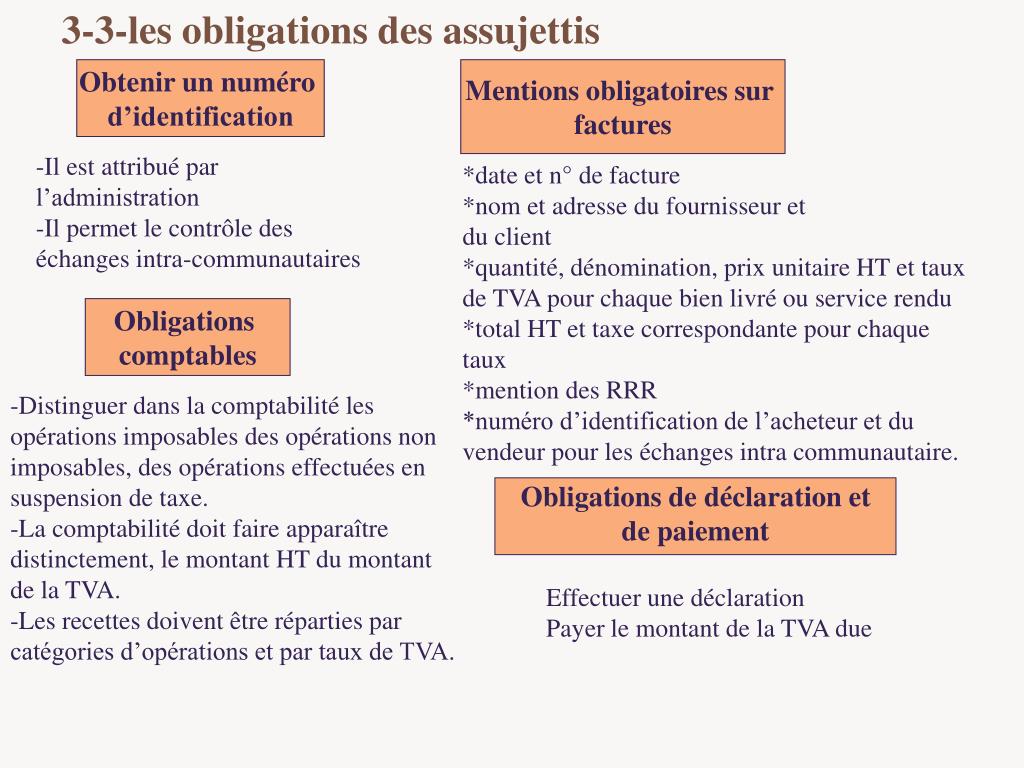 3-3-les obligations des assujettis

Obtenir un numéro d’identification

-Il est attribué par l’administration
-Il permet le contrôle des échanges intra-communautaires

Obligations comptables

-Distinguer dans la comptabilité les opérations imposables des opérations non imposables, des opérations effectuées en suspension de taxe.
-La comptabilité doit faire apparaître distinctement, le montant HT du montant de la TVA.
-Les recettes doivent être réparties par catégories d’opérations et par taux de TVA.

Mentions obligatoires sur factures

*date et n° de facture
*nom et adresse du fournisseur et du client
*quantité, dénomination, prix unitaire HT et taux de TVA pour chaque bien livré ou service rendu
*total HT et taxe correspondante pour chaque taux
*mention des RRR
*numéro d’identification de l’acheteur et du vendeur pour les échanges intra communautaire.

Obligations de déclaration et de paiement

Effectuer une déclaration
Payer le montant de la TVA due